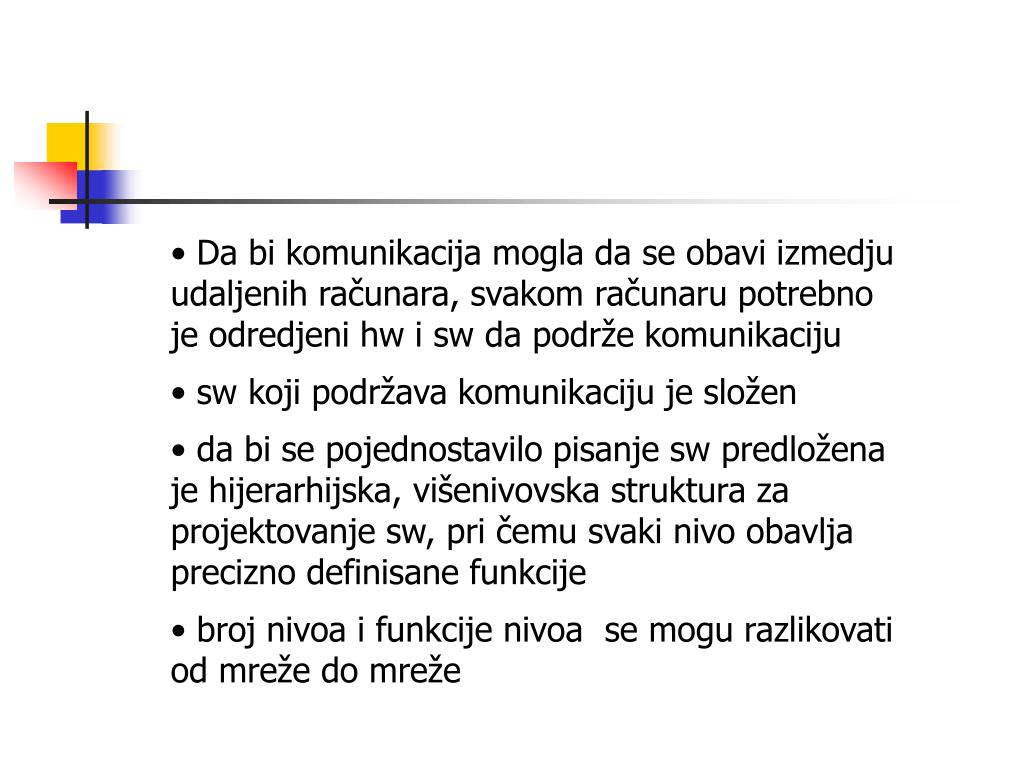 • Da bi komunikacija mogla da se obavi izmedju udaljenih računara, svakom računaru potrebno je odredjeni hw i sw da podrže komunikaciju

• sw koji podržava komunikaciju je složen

• da bi se pojednostavilo pisanje sw predložena je hijerarhijska, višenivovska struktura za projektovanje sw, pri čemu svaki nivo obavlja precizno definisane funkcije

• broj nivoa i funkcije nivoa  se mogu razlikovati od mreže do mreže